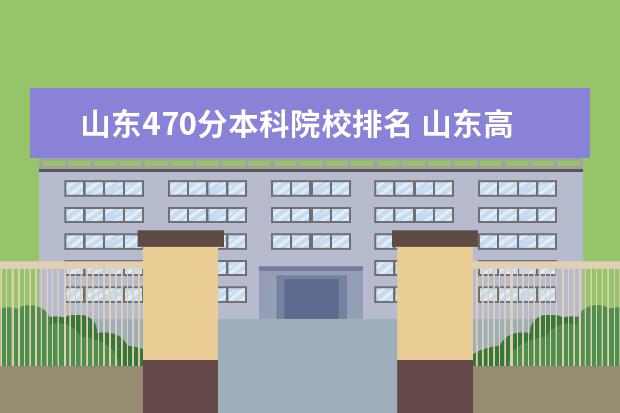 山东470分本科院校排名 山东高